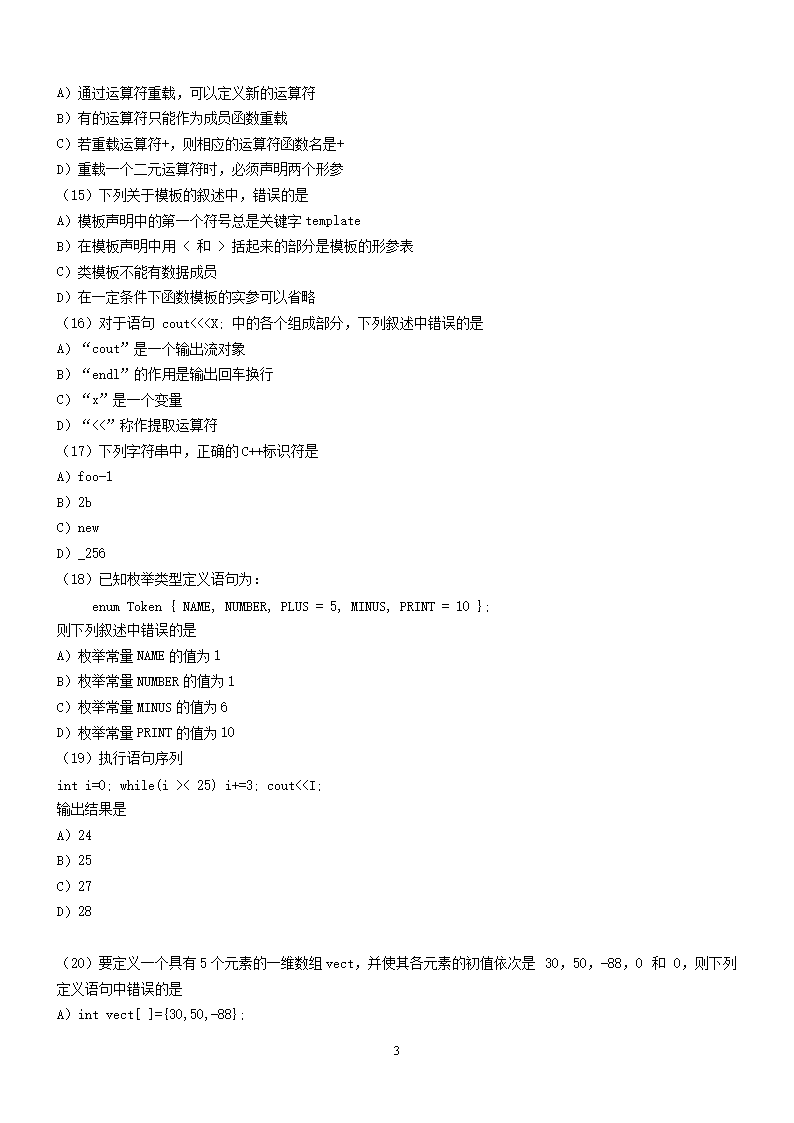 A）通过运算符重载，可以定义新的运算符

B）有的运算符只能作为成员函数重载

C）若重载运算符+，则相应的运算符函数名是+

D）重载一个二元运算符时，必须声明两个形参

（15）下列关于模板的叙述中，错误的是

A）模板声明中的第一个符号总是关键字 template

B）在模板声明中用 < 和 > 括起来的部分是模板的形参表

C）类模板不能有数据成员

D）在一定条件下函数模板的实参可以省略

（16）对于语句 cout<<<X; 中的各个组成部分，下列叙述中错误的是

A）“cout”是一个输出流对象

B）“endl”的作用是输出回车换行

C）“x”是一个变量

D）“<<”称作提取运算符

（17）下列字符串中，正确的C++标识符是

A）foo-1

B）2b

C）new

D）_256

（18）已知枚举类型定义语句为：

enum Token { NAME, NUMBER, PLUS = 5, MINUS, PRINT = 10 };

则下列叙述中错误的是

A）枚举常量 NAME 的值为 1

B）枚举常量 NUMBER 的值为 1

C）枚举常量 MINUS 的值为 6

D）枚举常量 PRINT 的值为 10

（19）执行语句序列

int i=0; while(i >< 25) i+=3; cout<<I;

输出结果是

A）24

B）25

C）27

D）28

（20）要定义一个具有 5 个元素的一维数组 vect，并使其各元素的初值依次是 30，50，-88，0 和 0，则下列定义语句中错误的是

A）int vect[ ]={30,50,-88};

3